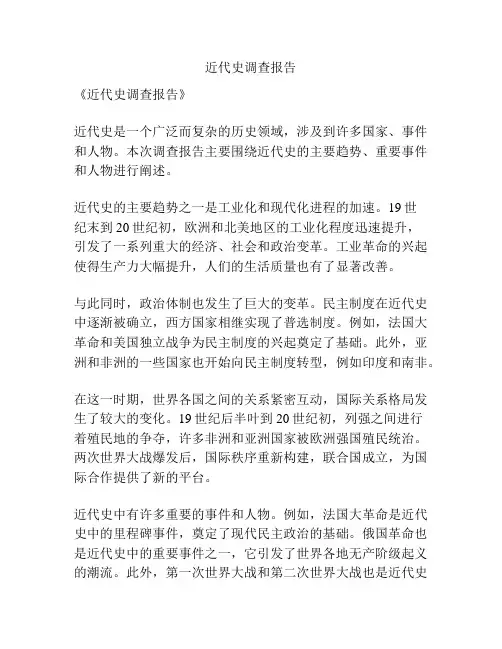 近代史调查报告

《近代史调查报告》

近代史是一个广泛而复杂的历史领域，涉及到许多国家、事件和人物。本次调查报告主要围绕近代史的主要趋势、重要事件和人物进行阐述。

近代史的主要趋势之一是工业化和现代化进程的加速。19世纪末到20世纪初，欧洲和北美地区的工业化程度迅速提升，引发了一系列重大的经济、社会和政治变革。工业革命的兴起使得生产力大幅提升，人们的生活质量也有了显著改善。

与此同时，政治体制也发生了巨大的变革。民主制度在近代史中逐渐被确立，西方国家相继实现了普选制度。例如，法国大革命和美国独立战争为民主制度的兴起奠定了基础。此外，亚洲和非洲的一些国家也开始向民主制度转型，例如印度和南非。

在这一时期，世界各国之间的关系紧密互动，国际关系格局发生了较大的变化。19世纪后半叶到20世纪初，列强之间进行着殖民地的争夺，许多非洲和亚洲国家被欧洲强国殖民统治。两次世界大战爆发后，国际秩序重新构建，联合国成立，为国际合作提供了新的平台。

近代史中有许多重要的事件和人物。例如，法国大革命是近代史中的里程碑事件，奠定了现代民主政治的基础。俄国革命也是近代史中的重要事件之一，它引发了世界各地无产阶级起义的潮流。此外，第一次世界大战和第二次世界大战也是近代史